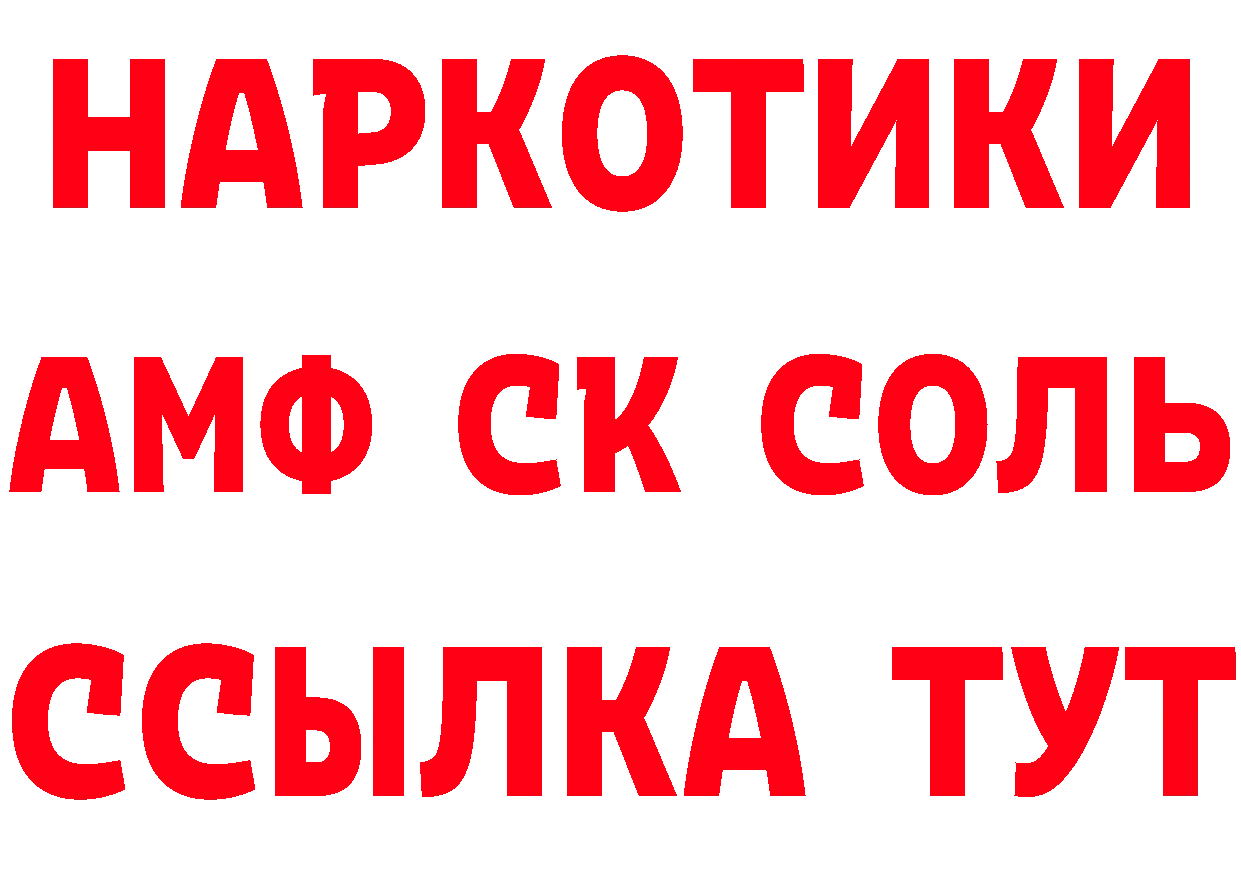 НАРКОТИКИ

АМФ СК СОЛЬ

ССЫЛКА ТУТ